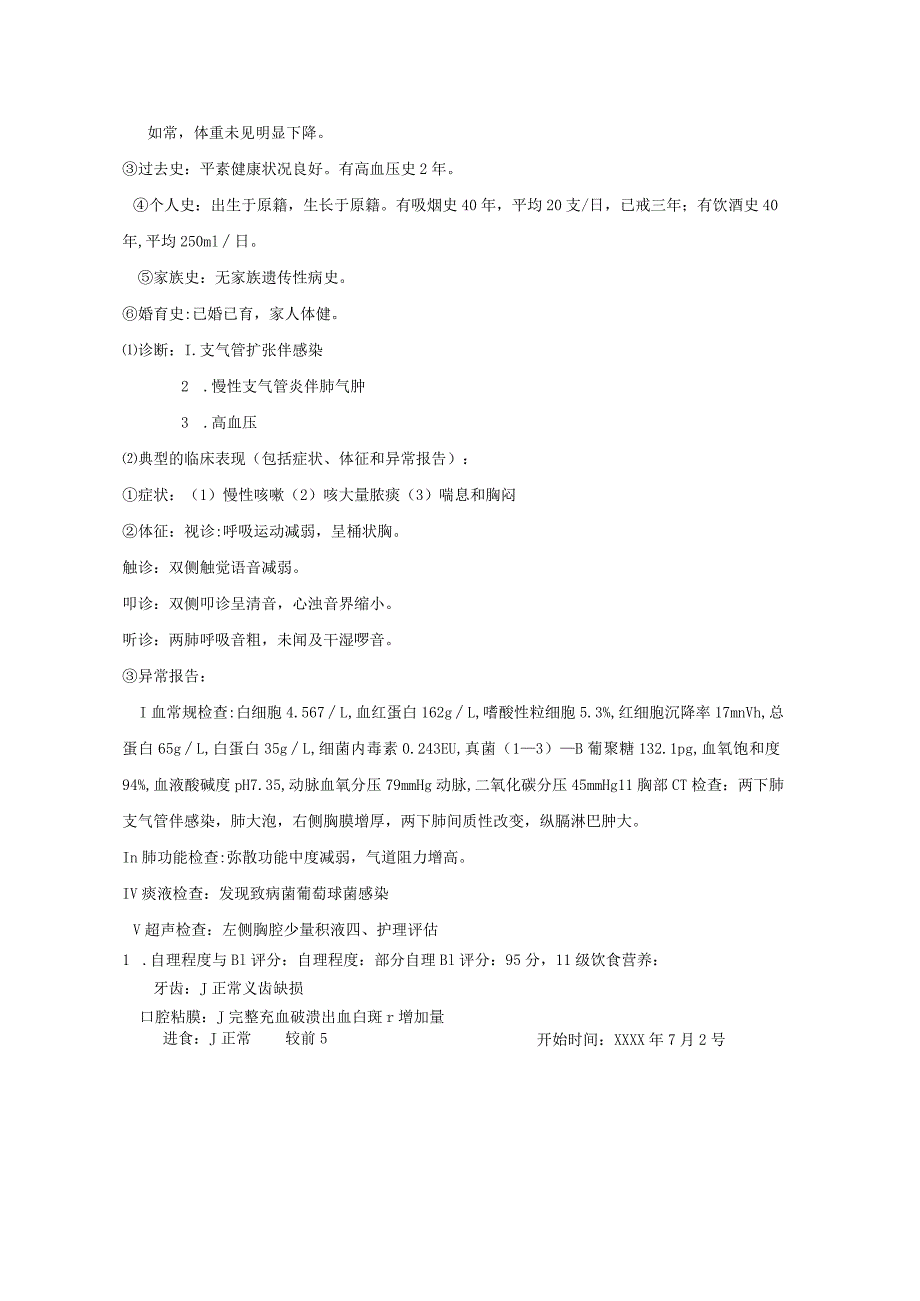 如常，体重未见明显下降。

③过去史：平素健康状况良好。有高血压史2年。

④个人史：出生于原籍，生长于原籍。有吸烟史40年，平均20支/日，已戒三年；有饮酒史40年,平均250ml／日。

⑤家族史：无家族遗传性病史。

⑥婚育史:已婚已育，家人体健。

⑴诊断：I.支气管扩张伴感染

2 .慢性支气管炎伴肺气肿

3 .高血压

⑵典型的临床表现（包括症状、体征和异常报告）：

①症状：（1）慢性咳嗽（2）咳大量脓痰（3）喘息和胸闷

②体征：视诊:呼吸运动减弱，呈桶状胸。

触诊：双侧触觉语音减弱。

叩诊：双侧叩诊呈清音，心浊音界缩小。

听诊：两肺呼吸音粗，未闻及干湿啰音。

③异常报告：

I血常规检查:白细胞4.567／L,血红蛋白162g／L,嗜酸性粒细胞5.3%,红细胞沉降率17mnVh,总蛋白65g／L,白蛋白35g／L,细菌内毒素0.243EU,真菌（1—3）—B葡聚糖132.1pg,血氧饱和度94%,血液酸碱度pH7.35,动脉血氧分压79mmHg动脉,二氧化碳分压45mmHg11胸部CT检查：两下肺支气管伴感染，肺大泡，右侧胸膜增厚，两下肺间质性改变，纵膈淋巴肿大。

In肺功能检查:弥散功能中度减弱，气道阻力增高。

IV痰液检查：发现致病菌葡萄球菌感染

V超声检查：左侧胸腔少量积液四、护理评估

1 .自理程度与Bl评分：自理程度：部分自理Bl评分：95分，11级饮食营养：

牙齿：J正常义齿缺损

口腔粘膜：J完整充血破溃出血白斑r增加量

进食：J正常　　较前5　　开始时间：XXXX年7月2号